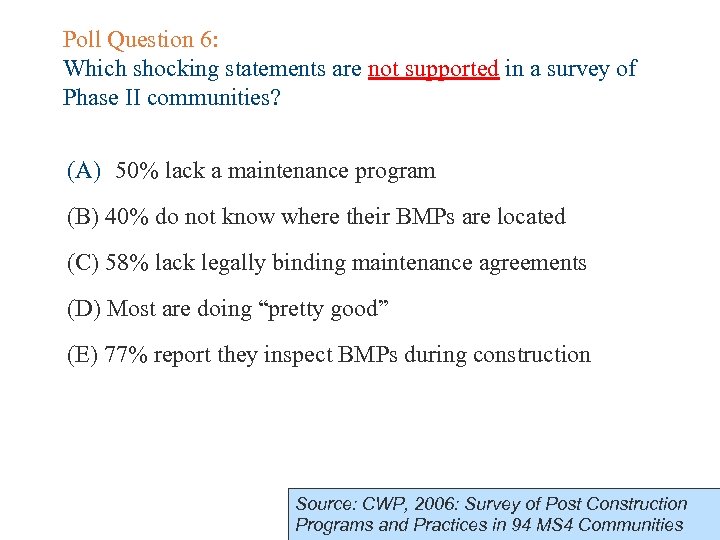 Poll Question 6:
Which shocking statements are not supported in a survey of Phase II communities?

(A) 50% lack a maintenance program

(B) 40% do not know where their BMPs are located

(C) 58% lack legally binding maintenance agreements

(D) Most are doing “pretty good”

(E) 77% report they inspect BMPs during construction

Source: CWP, 2006: Survey of Post Construction Programs and Practices in 94 MS4 Communities